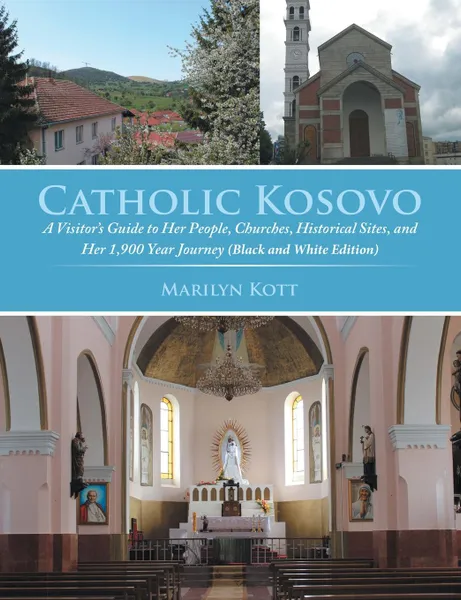 CATHOLIC KOSOVO

A Visitor's Guide to Her People, Churches, Historical Sites, and Her 1,900 Year Journey (Black and White Edition)

MARILYN KOTT